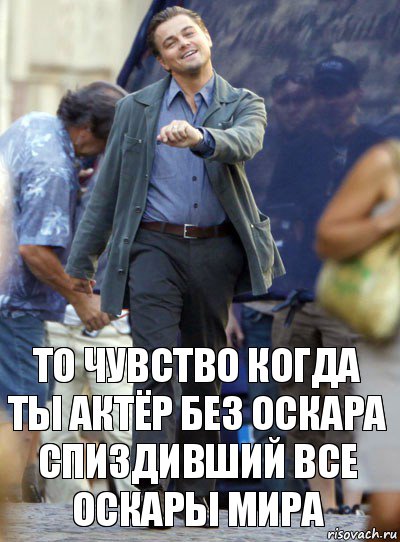 ТО ЧУВСТВО КОГДА ТЫ АКТЁР БЕЗ ОСКАРА СПИЗДИВШИЙ ВСЕ ОСКАРЫ МИРА

risovach.ru